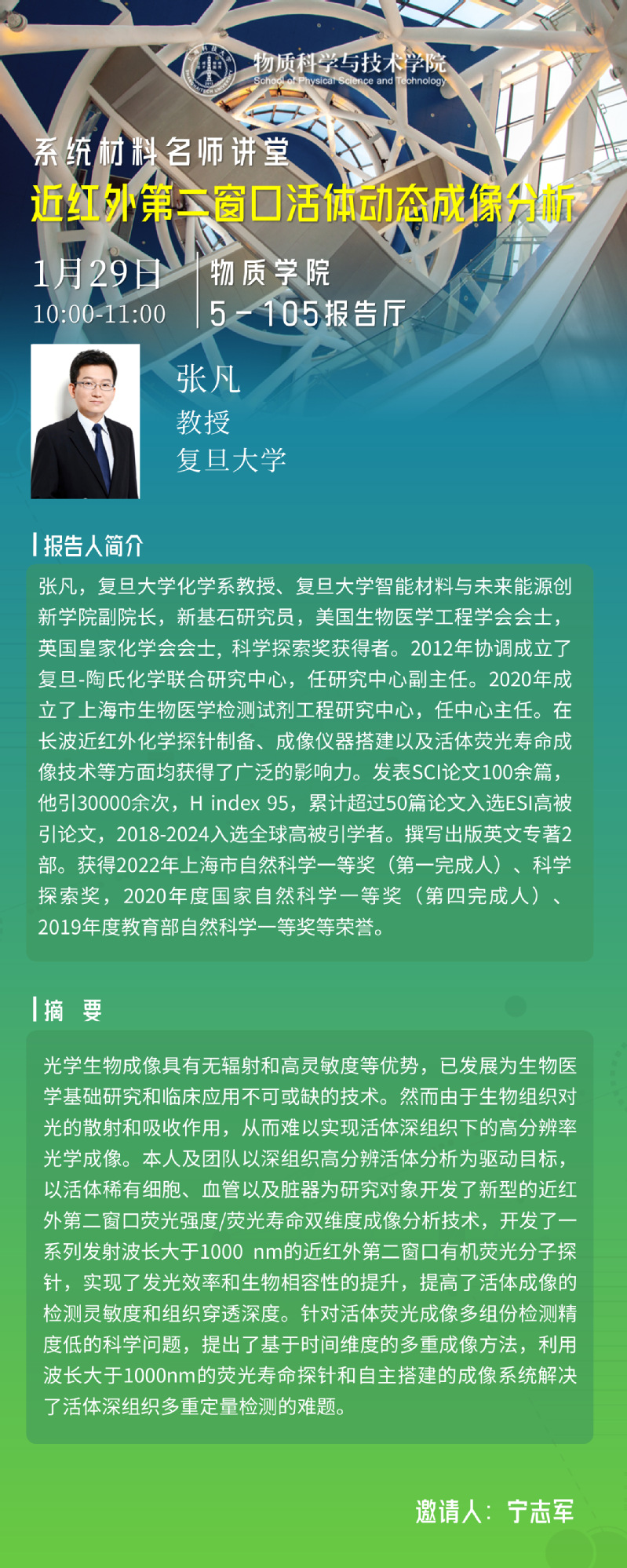 物质科学与技术学院
School of Physical Science and Technology

系统材料名师讲堂

近红外第二窗口活体动态成像分析

1月29日
10:00-11:00

物质学院
5-105报告厅

张凡
教授
复旦大学

报告人简介

张凡，复旦大学化学系教授、复旦大学智能材料与未来能源创新学院副院长，新基石研究员，美国生物医学工程学会会士，英国皇家化学会会士，科学探索奖获得者。2012年协调成立了复旦-陶氏化学联合研究中心，任研究中心副主任。2020年成立了上海市生物医学检测试剂工程研究中心，任中心主任。在长波近红外化学探针制备、成像仪器搭建以及活体荧光寿命成像技术等方面均获得了广泛的影响力。发表SCI论文100余篇，他引30000余次，H index 95，累计超过50篇论文入选ESI高被引论文，2018-2024入选全球高被引学者。撰写出版英文专著2部。获得2022年上海市自然科学一等奖（第一完成人）、科学探索奖，2020年度国家自然科学一等奖（第四完成人）、2019年度教育部自然科学一等奖等荣誉。

摘 要

光学生物成像具有无辐射和高灵敏度等优势，已发展为生物医学基础研究和临床应用不可或缺的技术。然而由于生物组织对光的散射和吸收作用，从而难以实现活体深组织下的高分辨率光学成像。本人及团队以深组织高分辨活体分析为驱动目标，以活体稀有细胞、血管以及脏器为研究对象开发了新型的近红外第二窗口荧光强度/荧光寿命双维度成像分析技术，开发了一系列发射波长大于1000 nm的近红外第二窗口有机荧光分子探针，实现了发光效率和生物相容性的提升，提高了活体成像的检测灵敏度和组织穿透深度。针对活体荧光成像多组份检测精度低的科学问题，提出了基于时间维度的多重成像方法，利用波长大于1000nm的荧光寿命探针和自主搭建的成像系统解决了活体深组织多重定量检测的难题。

邀请人：宁志军